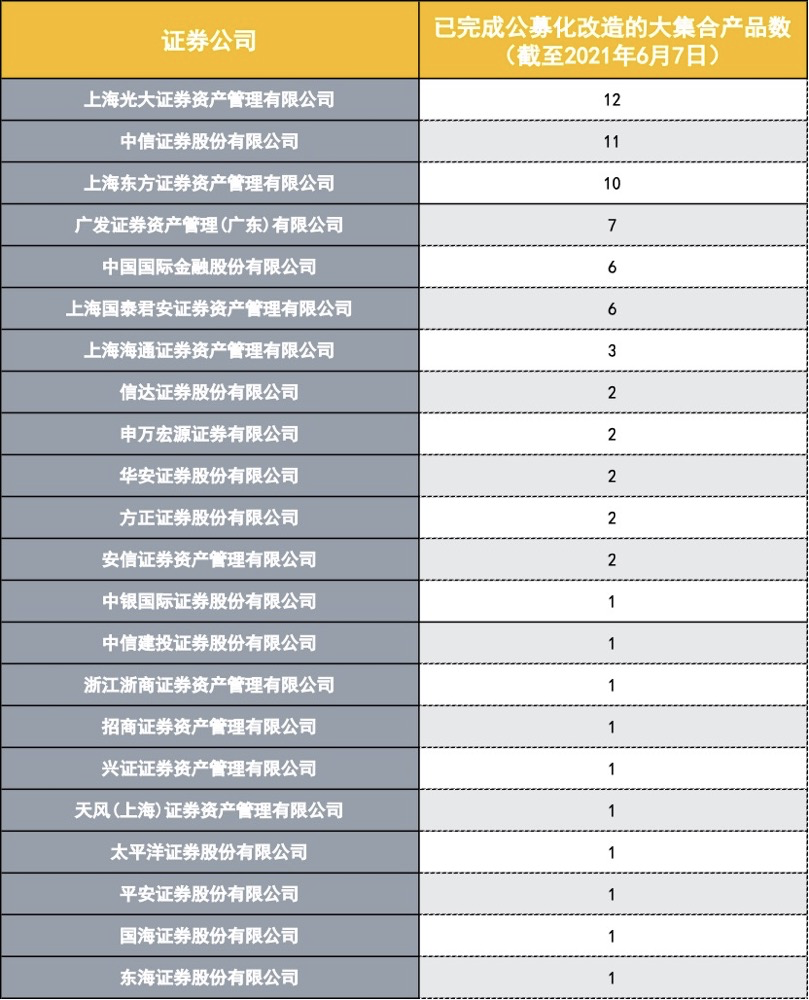 | 证券公司 | 已完成公募化改造的大集合产品数（截至2021年6月7日） |
|---|---|
| 上海光大证券资产管理有限公司 | 12 |
| 中信证券股份有限公司 | 11 |
| 上海东方证券资产管理有限公司 | 10 |
| 广发证券资产管理（广东）有限公司 | 7 |
| 中国国际金融股份有限公司 | 6 |
| 上海国泰君安证券资产管理有限公司 | 6 |
| 上海海通证券资产管理有限公司 | 3 |
| 信达证券股份有限公司 | 2 |
| 申万宏源证券有限公司 | 2 |
| 华安证券股份有限公司 | 2 |
| 方正证券股份有限公司 | 2 |
| 安信证券资产管理有限公司 | 2 |
| 中银国际证券股份有限公司 | 1 |
| 中信建投证券股份有限公司 | 1 |
| 浙江浙商证券资产管理有限公司 | 1 |
| 招商证券资产管理有限公司 | 1 |
| 兴证证券资产管理有限公司 | 1 |
| 天风（上海）证券资产管理有限公司 | 1 |
| 太平洋证券股份有限公司 | 1 |
| 平安证券股份有限公司 | 1 |
| 国海证券股份有限公司 | 1 |
| 东海证券股份有限公司 | 1 |